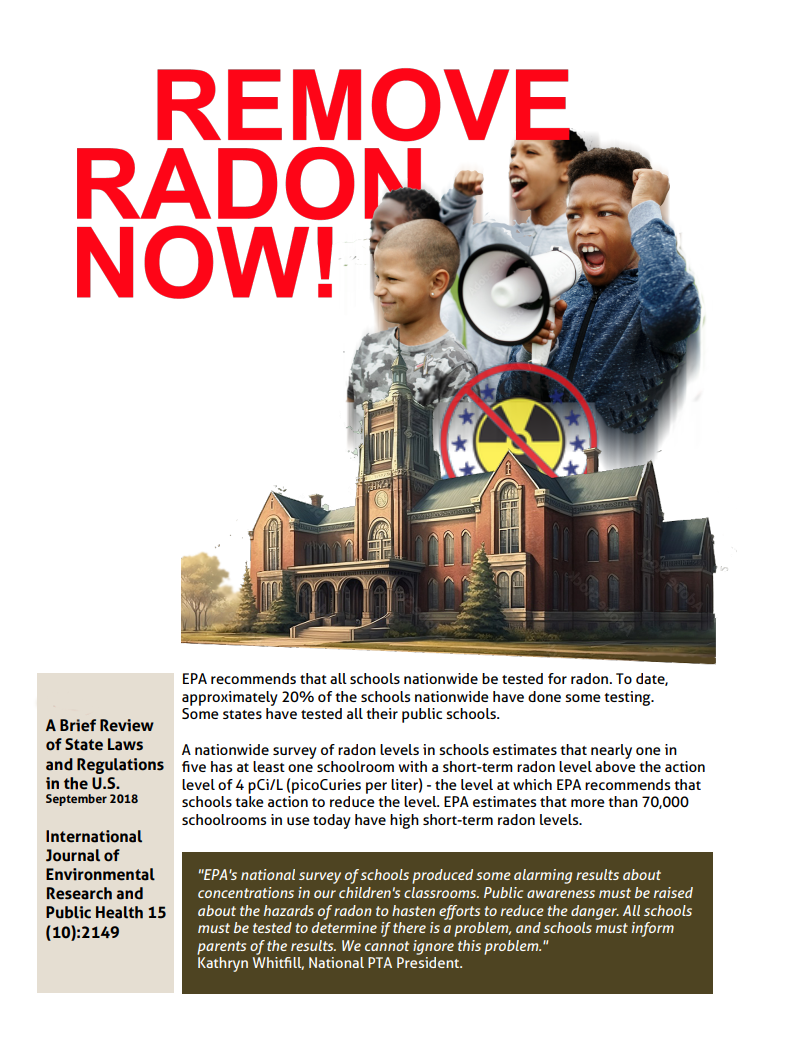 REMOVE RADON NOW!

A Brief Review of State Laws and Regulations in the U.S.
September 2018

International Journal of Environmental Research and Public Health 15 (10):2149

EPA recommends that all schools nationwide be tested for radon. To date, approximately 20% of the schools nationwide have done some testing. Some states have tested all their public schools.

A nationwide survey of radon levels in schools estimates that nearly one in five has at least one schoolroom with a short-term radon level above the action level of 4 pCi/L (picoCuries per liter) - the level at which EPA recommends that schools take action to reduce the level. EPA estimates that more than 70,000 schoolrooms in use today have high short-term radon levels.

"EPA's national survey of schools produced some alarming results about concentrations in our children's classrooms. Public awareness must be raised about the hazards of radon to hasten efforts to reduce the danger. All schools must be tested to determine if there is a problem, and schools must inform parents of the results. We cannot ignore this problem."
Kathryn Whitfill, National PTA President.